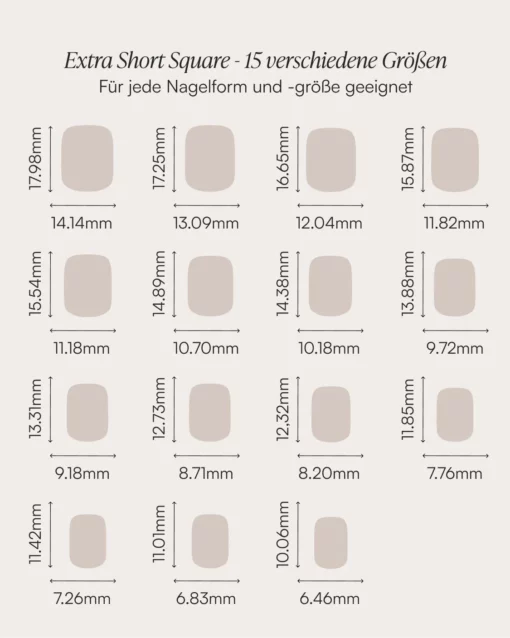 Extra Short Square - 15 verschiedene Größen
Für jede Nagelform und -größe geeignet

17.98mm
14.14mm

17.25mm
13.09mm

16.65mm
12.04mm

15.87mm
11.82mm

15.54mm
11.18mm

14.89mm
10.70mm

14.38mm
10.18mm

13.88mm
9.72mm

13.31mm
9.18mm

12.73mm
8.71mm

12,32mm
8.20mm

11.85mm
7.76mm

11.42mm
7.26mm

11.01mm
6.83mm

10.06mm
6.46mm